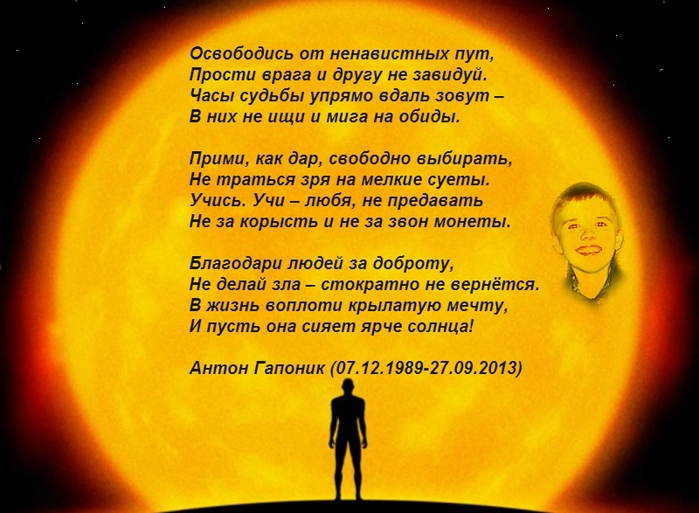 Освободись от ненавистных пут,
Прости врага и другу не завидуй.
Часы судьбы упрямо вдаль зовут –
В них не ищи и мига на обиды.

Прими, как дар, свободно выбирать,
Не траться зря на мелкие суеты.
Учись. Учи – любя, не предавать
Не за корысть и не за звон монеты.

Благодари людей за доброту,
Не делай зла – стократно не вернётся.
В жизнь воплоти крылатую мечту,
И пусть она сияет ярче солнца!

Антон Гапоник (07.12.1989-27.09.2013)